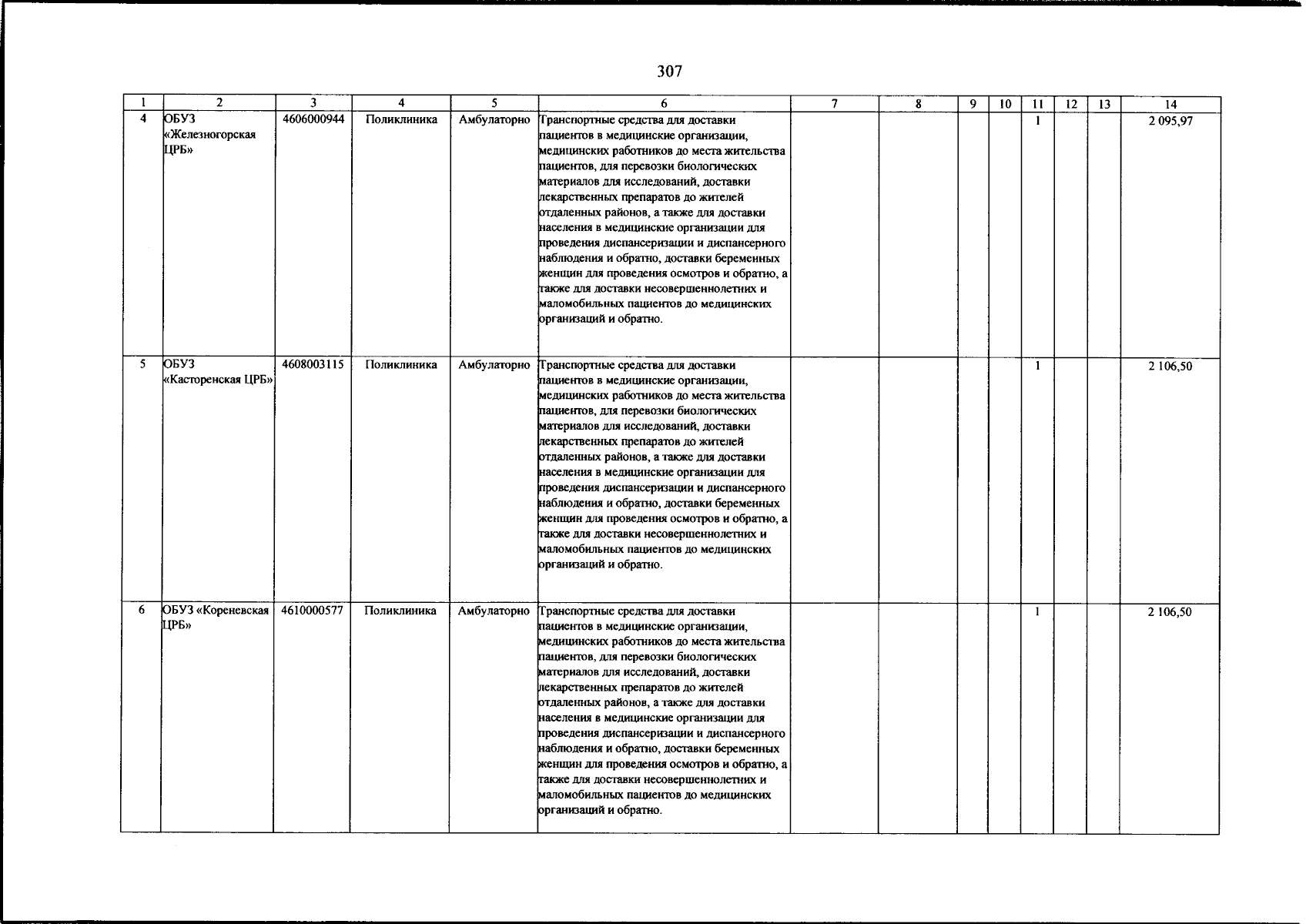 307

| 1 | 2 | 3 | 4 | 5 | 6 | 7 | 8 | 9 | 10 | 11 | 12 | 13 | 14 |
|---|---|---|---|---|---|---|---|---|---|---|---|---|---|
| 4 | ОБУЗ «Железногорская ЦРБ» | 4606000944 | Поликлиника | Амбулаторно | Транспортные средства для доставки пациентов в медицинские организации, медицинских работников до места жительства пациентов, для перевозки биологических материалов для исследований, доставки лекарственных препаратов до жителей отдаленных районов, а также для доставки населения в медицинские организации для проведения диспансеризации и диспансерного наблюдения и обратно, доставки беременных женщин для проведения осмотров и обратно, а также для доставки несовершеннолетних и маломобильных пациентов до медицинских организаций и обратно. | | | | | 1 | | | 2 095,97 |
| 5 | ОБУЗ «Касторенская ЦРБ» | 4608003115 | Поликлиника | Амбулаторно | Транспортные средства для доставки пациентов в медицинские организации, медицинских работников до места жительства пациентов, для перевозки биологических материалов для исследований, доставки лекарственных препаратов до жителей отдаленных районов, а также для доставки населения в медицинские организации для проведения диспансеризации и диспансерного наблюдения и обратно, доставки беременных женщин для проведения осмотров и обратно, а также для доставки несовершеннолетних и маломобильных пациентов до медицинских организаций и обратно. | | | | | 1 | | | 2 106,50 |
| 6 | ОБУЗ «Кореневская ЦРБ» | 4610000577 | Поликлиника | Амбулаторно | Транспортные средства для доставки пациентов в медицинские организации, медицинских работников до места жительства пациентов, для перевозки биологических материалов для исследований, доставки лекарственных препаратов до жителей отдаленных районов, а также для доставки населения в медицинские организации для проведения диспансеризации и диспансерного наблюдения и обратно, доставки беременных женщин для проведения осмотров и обратно, а также для доставки несовершеннолетних и маломобильных пациентов до медицинских организаций и обратно. | | | | | 1 | | | 2 106,50 |